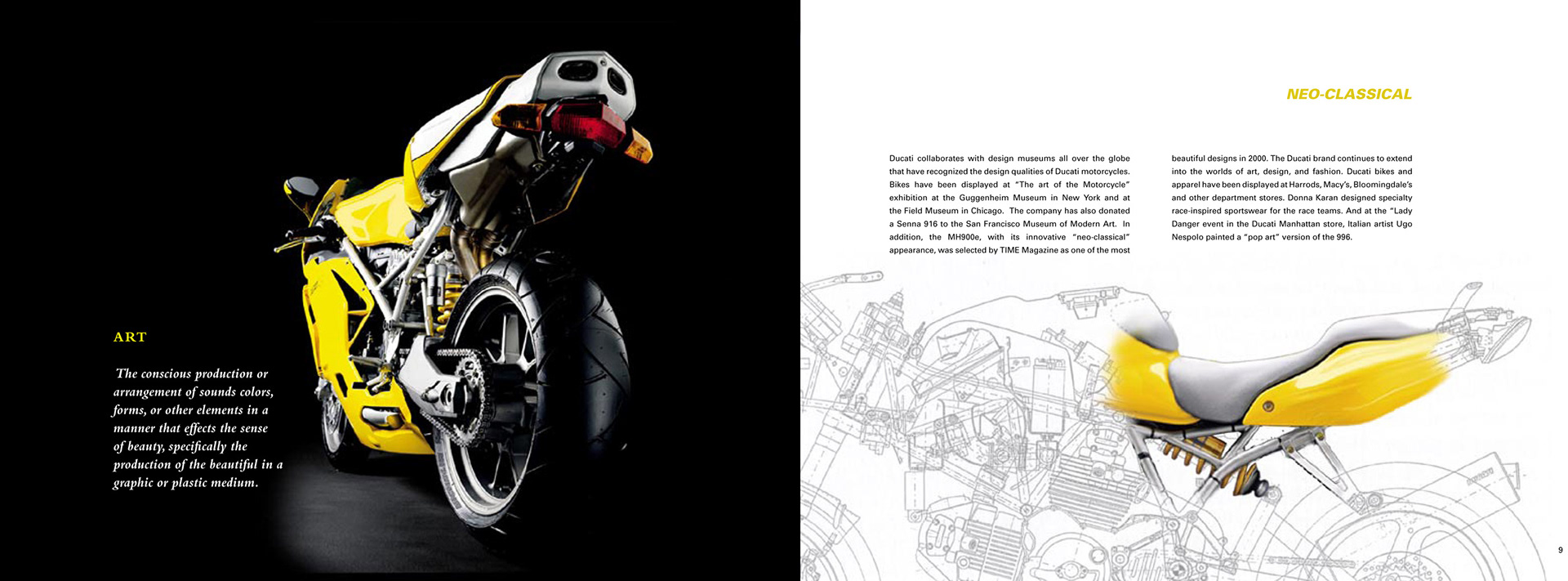 ART

The conscious production or arrangement of sounds colors, forms, or other elements in a manner that effects the sense of beauty, specifically the production of the beautiful in a graphic or plastic medium.

NEO-CLASSICAL

Ducati collaborates with design museums all over the globe that have recognized the design qualities of Ducati motorcycles. Bikes have been displayed at "The art of the Motorcycle" exhibition at the Guggenheim Museum in New York and at the Field Museum in Chicago. The company has also donated a Senna 916 to the San Francisco Museum of Modern Art. In addition, the MH900e, with its innovative "neo-classical" appearance, was selected by TIME Magazine as one of the most beautiful designs in 2000. The Ducati brand continues to extend into the worlds of art, design, and fashion. Ducati bikes and apparel have been displayed at Harrods, Macy's, Bloomingdale's and other department stores. Donna Karan designed specialty race-inspired sportswear for the race teams. And at the "Lady Danger event in the Ducati Manhattan store, Italian artist Ugo Nespolo painted a "pop art" version of the 996.

9